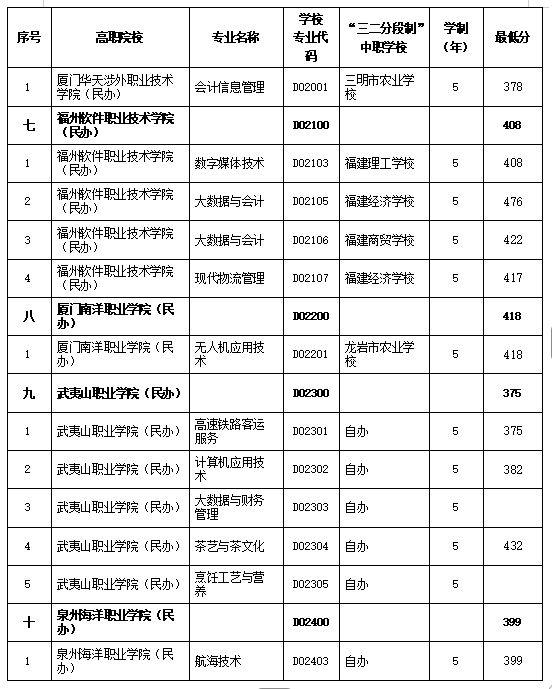 | 序号 | 高职院校 | 专业名称 | 学校专业代码 | “三二分段制”中职学校 | 学制（年） | 最低分 |
|---|---|---|---|---|---|---|
| 1 | 厦门华天涉外职业技术学院（民办） | 会计信息管理 | D02001 | 三明市农业学校 | 5 | 378 |
| 七 | 福州软件职业技术学院（民办） |  | D02100 |  |  | 408 |
| 1 | 福州软件职业技术学院（民办） | 数字媒体技术 | D02103 | 福建理工学校 | 5 | 408 |
| 2 | 福州软件职业技术学院（民办） | 大数据与会计 | D02105 | 福建经济学校 | 5 | 476 |
| 3 | 福州软件职业技术学院（民办） | 大数据与会计 | D02106 | 福建商贸学校 | 5 | 422 |
| 4 | 福州软件职业技术学院（民办） | 现代物流管理 | D02107 | 福建经济学校 | 5 | 417 |
| 八 | 厦门南洋职业学院（民办） |  | D02200 |  |  | 418 |
| 1 | 厦门南洋职业学院（民办） | 无人机应用技术 | D02201 | 龙岩市农业学校 | 5 | 418 |
| 九 | 武夷山职业学院（民办） |  | D02300 |  |  | 375 |
| 1 | 武夷山职业学院（民办） | 高速铁路客运服务 | D02301 | 自办 | 5 | 375 |
| 2 | 武夷山职业学院（民办） | 计算机应用技术 | D02302 | 自办 | 5 | 382 |
| 3 | 武夷山职业学院（民办） | 大数据与财务管理 | D02303 | 自办 | 5 |  |
| 4 | 武夷山职业学院（民办） | 茶艺与茶文化 | D02304 | 自办 | 5 | 432 |
| 5 | 武夷山职业学院（民办） | 烹饪工艺与营养 | D02305 | 自办 | 5 |  |
| 十 | 泉州海洋职业学院（民办） |  | D02400 |  |  | 399 |
| 1 | 泉州海洋职业学院（民办） | 航海技术 | D02403 | 自办 | 5 | 399 |